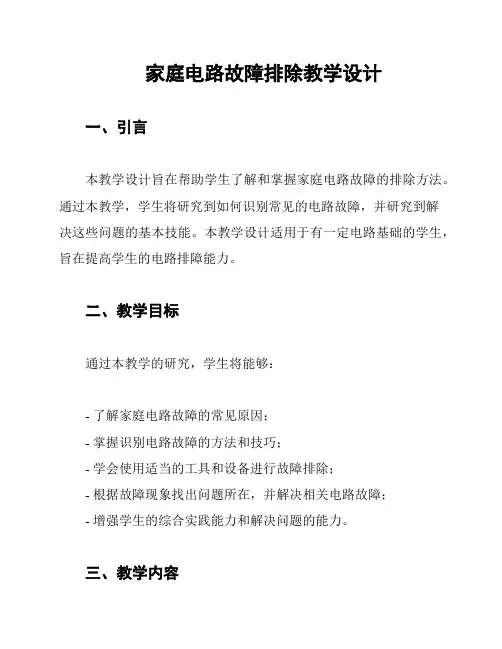 家庭电路故障排除教学设计

一、引言

本教学设计旨在帮助学生了解和掌握家庭电路故障的排除方法。通过本教学，学生将研究到如何识别常见的电路故障，并研究到解决这些问题的基本技能。本教学设计适用于有一定电路基础的学生，旨在提高学生的电路排障能力。

二、教学目标

通过本教学的研究，学生将能够：

- 了解家庭电路故障的常见原因；
- 掌握识别电路故障的方法和技巧；
- 学会使用适当的工具和设备进行故障排除；
- 根据故障现象找出问题所在，并解决相关电路故障；
- 增强学生的综合实践能力和解决问题的能力。

三、教学内容